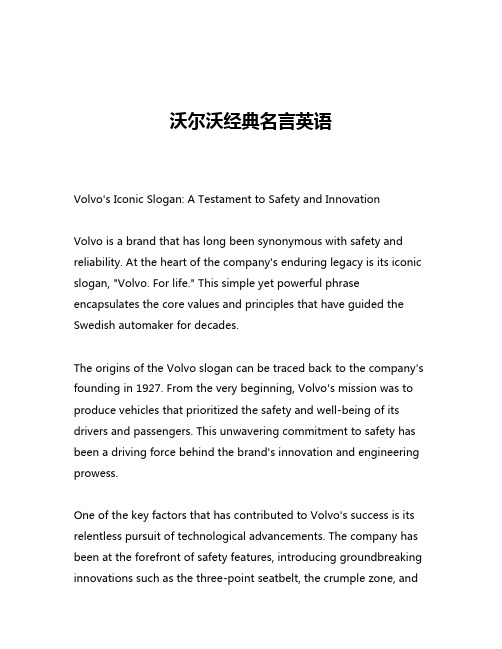 沃尔沃经典名言英语

Volvo's Iconic Slogan: A Testament to Safety and Innovation

Volvo is a brand that has long been synonymous with safety and reliability. At the heart of the company's enduring legacy is its iconic slogan, "Volvo. For life." This simple yet powerful phrase encapsulates the core values and principles that have guided the Swedish automaker for decades.

The origins of the Volvo slogan can be traced back to the company's founding in 1927. From the very beginning, Volvo's mission was to produce vehicles that prioritized the safety and well-being of its drivers and passengers. This unwavering commitment to safety has been a driving force behind the brand's innovation and engineering prowess.

One of the key factors that has contributed to Volvo's success is its relentless pursuit of technological advancements. The company has been at the forefront of safety features, introducing groundbreaking innovations such as the three-point seatbelt, the crumple zone, and